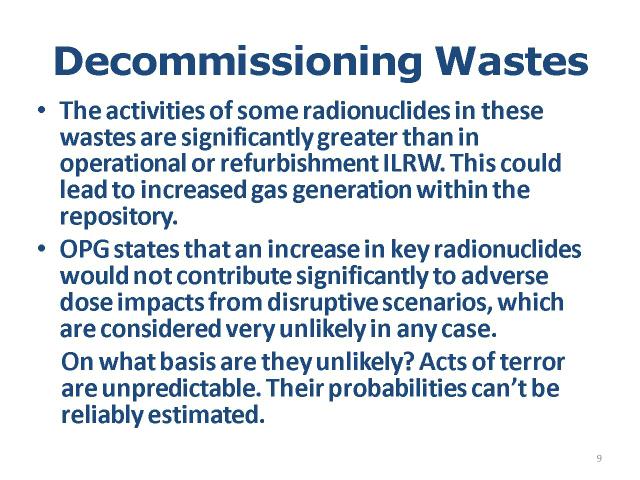 Decommissioning Wastes

• The activities of some radionuclides in these wastes are significantly greater than in operational or refurbishment ILRW. This could lead to increased gas generation within the repository.

• OPG states that an increase in key radionuclides would not contribute significantly to adverse dose impacts from disruptive scenarios, which are considered very unlikely in any case.

On what basis are they unlikely? Acts of terror are unpredictable. Their probabilities can't be reliably estimated.

9